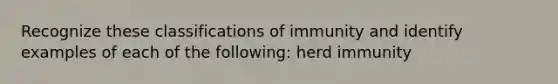 Recognize these classifications of immunity and identify examples of each of the following: herd immunity